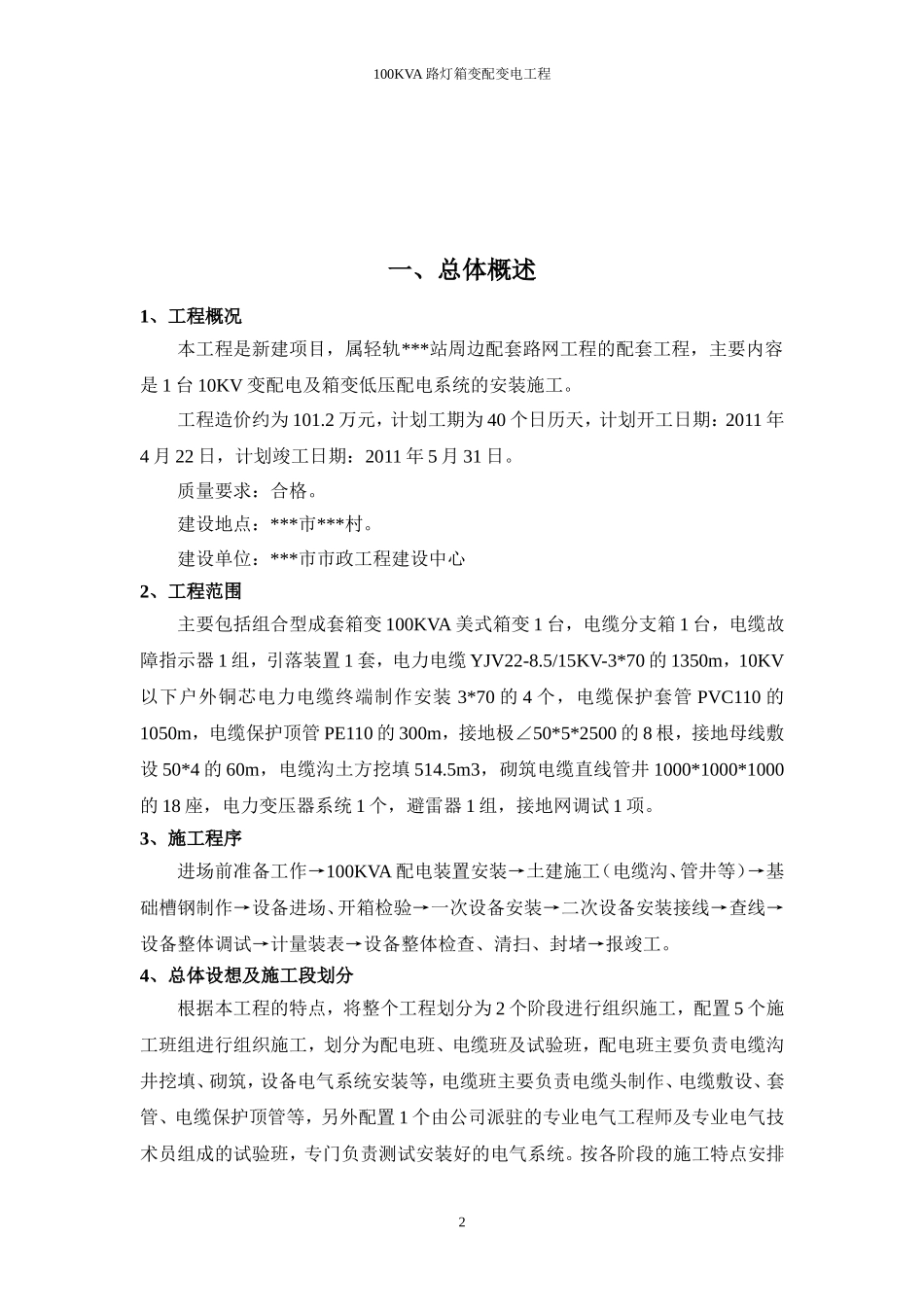 100KVA 路灯箱变配变电工程

一、总体概述

1、工程概况

本工程是新建项目，属轻轨***站周边配套路网工程的配套工程，主要内容是 1 台 10KV 变配电及箱变低压配电系统的安装施工。

工程造价约为 101.2 万元，计划工期为 40 个日历天，计划开工日期：2011 年 4 月 22 日，计划竣工日期：2011 年 5 月 31 日。

质量要求：合格。

建设地点：***市***村。

建设单位：***市市政工程建设中心

2、工程范围

主要包括组合型成套箱变 100KVA 美式箱变 1 台，电缆分支箱 1 台，电缆故障指示器 1 组，引落装置 1 套，电力电缆 YJV22-8.5/15KV-3*70 的 1350m，10KV 以下户外铜芯电力电缆终端制作安装 3*70 的 4 个，电缆保护套管 PVC110 的 1050m，电缆保护顶管 PE110 的 300m，接地极∠50*5*2500 的 8 根，接地母线敷设 50*4 的 60m，电缆沟土方挖填 514.5m3，砌筑电缆直线管井 1000*1000*1000 的 18 座，电力变压器系统 1 个，避雷器 1 组，接地网调试 1 项。

3、施工程序

进场前准备工作→100KVA 配电装置安装→土建施工（电缆沟、管井等）→基础槽钢制作→设备进场、开箱检验→一次设备安装→二次设备安装接线→查线→设备整体调试→计量装表→设备整体检查、清扫、封堵→报竣工。

4、总体设想及施工段划分

根据本工程的特点，将整个工程划分为 2 个阶段进行组织施工，配置 5 个施工班组进行组织施工，划分为配电班、电缆班及试验班，配电班主要负责电缆沟井挖填、砌筑，设备电气系统安装等，电缆班主要负责电缆头制作、电缆敷设、套管、电缆保护顶管等，另外配置 1 个由公司派驻的专业电气工程师及专业电气技术员组成的试验班，专门负责测试安装好的电气系统。按各阶段的施工特点安排

2